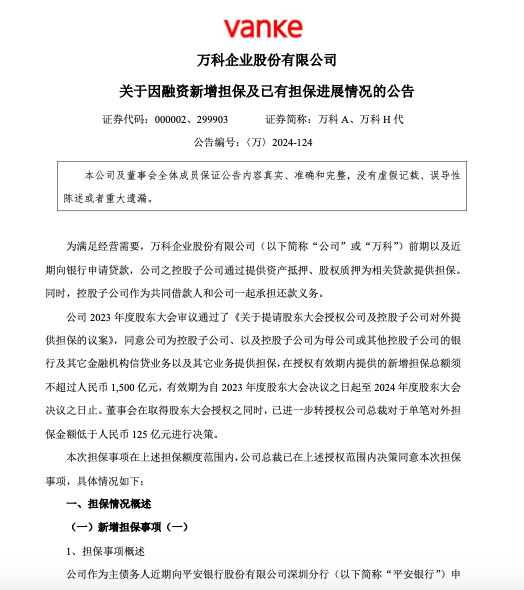 vanke

万科企业股份有限公司

关于因融资新增担保及已有担保进展情况的公告

证券代码：000002、299903　　证券简称：万科 A、万科 H 代

公告编号：〈万〉2024-124

本公司及董事会全体成员保证公告内容真实、准确和完整，没有虚假记载、误导性陈述或者重大遗漏。

为满足经营需要，万科企业股份有限公司（以下简称“公司”或“万科”）前期以及近期向银行申请贷款，公司之控股子公司通过提供资产抵押、股权质押为相关贷款提供担保。同时，控股子公司作为共同借款人和公司一起承担还款义务。

公司 2023 年度股东大会审议通过了《关于提请股东大会授权公司及控股子公司对外提供担保的议案》，同意公司为控股子公司、以及控股子公司为母公司或其他控股子公司的银行及其它金融机构信贷业务以及其它业务提供担保，在授权有效期内提供的新增担保总额须不超过人民币 1,500 亿元，有效期为自 2023 年度股东大会决议之日起至 2024 年度股东大会决议之日止。董事会在取得股东大会授权之同时，已进一步转授权公司总裁对于单笔对外担保金额低于人民币 125 亿元进行决策。

本次担保事项在上述担保额度范围内，公司总裁已在上述授权范围内决策同意本次担保事项，具体情况如下：

一、担保情况概述

（一）新增担保事项（一）

1、担保事项概述

公司作为主债务人近期向平安银行股份有限公司深圳分行（以下简称“平安银行”）申